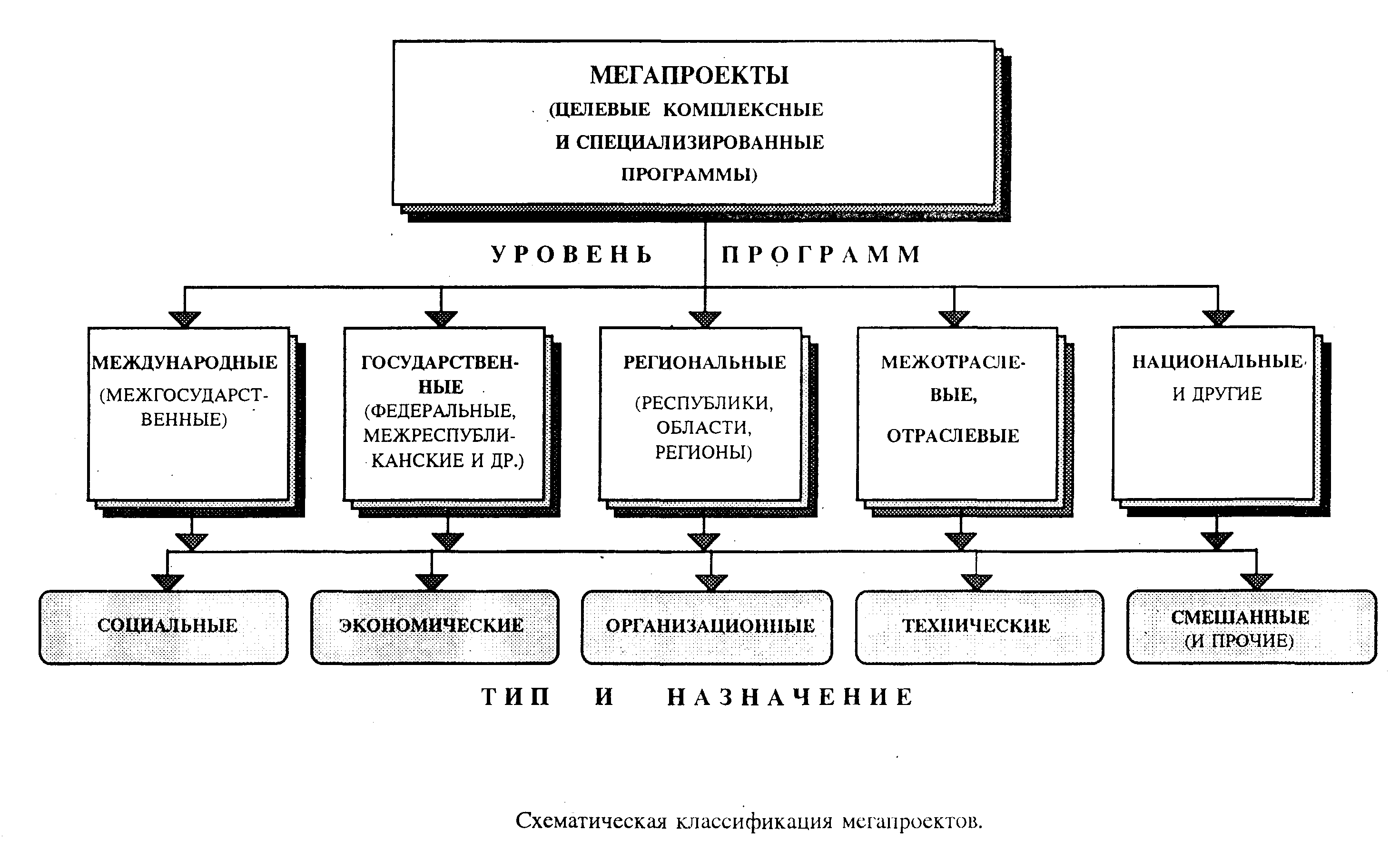 МЕГАПРОЕКТЫ
(ЦЕЛЕВЫЕ КОМПЛЕКСНЫЕ И СПЕЦИАЛИЗИРОВАННЫЕ ПРОГРАММЫ)

УРОВЕНЬ ПРОГРАММ

МЕЖДУНАРОДНЫЕ (МЕЖГОСУДАРСТВЕННЫЕ)

ГОСУДАРСТВЕННЫЕ (ФЕДЕРАЛЬНЫЕ, МЕЖРЕСПУБЛИКАНСКИЕ И ДР.)

РЕГИОНАЛЬНЫЕ (РЕСПУБЛИКИ, ОБЛАСТИ, РЕГИОНЫ)

МЕЖОТРАСЛЕВЫЕ, ОТРАСЛЕВЫЕ

НАЦИОНАЛЬНЫЕ И ДРУГИЕ

СОЦИАЛЬНЫЕ

ЭКОНОМИЧЕСКИЕ

ОРГАНИЗАЦИОННЫЕ

ТЕХНИЧЕСКИЕ

СМЕШАННЫЕ (И ПРОЧИЕ)

ТИП И НАЗНАЧЕНИЕ

Схематическая классификация мегапроектов.